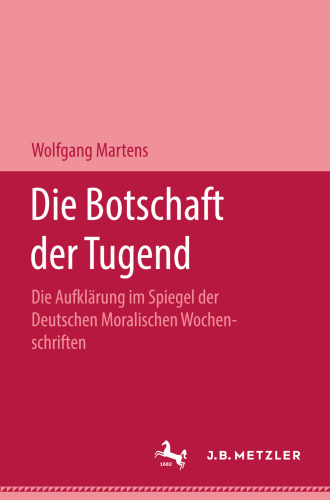 Wolfgang Martens

Die Botschaft der Tugend

Die Aufklärung im Spiegel der Deutschen Moralischen Wochenschriften

1682

J.B. METZLER